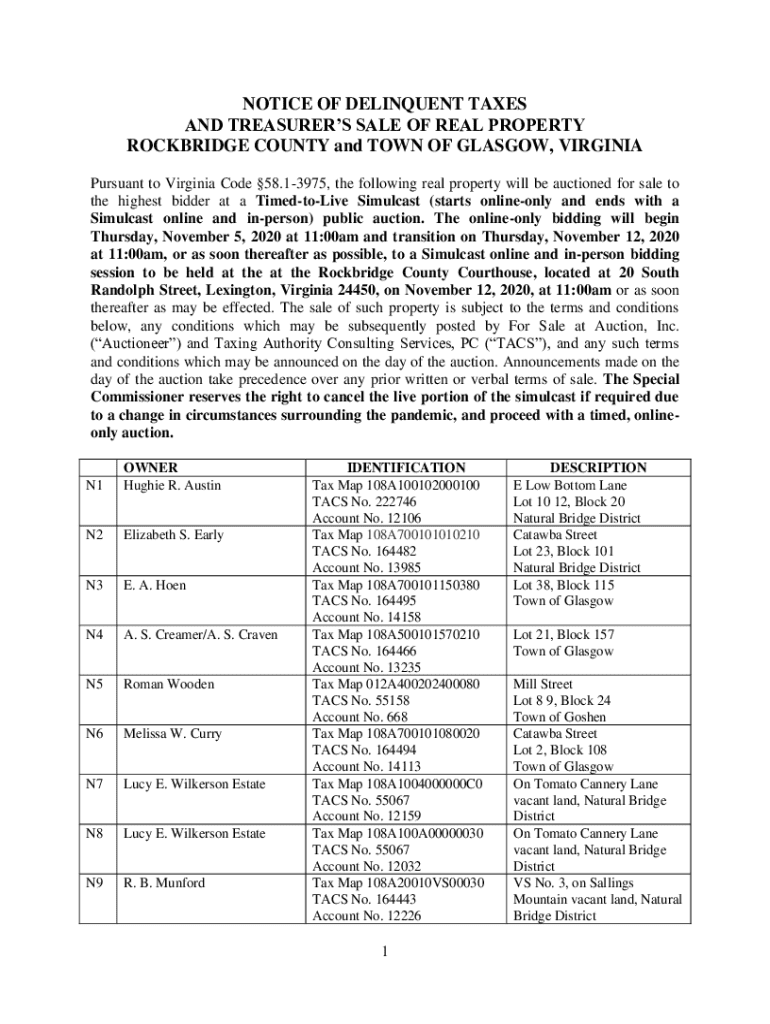 NOTICE OF DELINQUENT TAXES
AND TREASURER'S SALE OF REAL PROPERTY
ROCKBRIDGE COUNTY and TOWN OF GLASGOW, VIRGINIA

Pursuant to Virginia Code §58.1-3975, the following real property will be auctioned for sale to the highest bidder at a Timed-to-Live Simulcast (starts online-only and ends with a Simulcast online and in-person) public auction. The online-only bidding will begin Thursday, November 5, 2020 at 11:00am and transition on Thursday, November 12, 2020 at 11:00am, or as soon thereafter as possible, to a Simulcast online and in-person bidding session to be held at the at the Rockbridge County Courthouse, located at 20 South Randolph Street, Lexington, Virginia 24450, on November 12, 2020, at 11:00am or as soon thereafter as may be effected. The sale of such property is subject to the terms and conditions below, any conditions which may be subsequently posted by For Sale at Auction, Inc. ("Auctioneer") and Taxing Authority Consulting Services, PC ("TACS"), and any such terms and conditions which may be announced on the day of the auction. Announcements made on the day of the auction take precedence over any prior written or verbal terms of sale. The Special Commissioner reserves the right to cancel the live portion of the simulcast if required due to a change in circumstances surrounding the pandemic, and proceed with a timed, online-only auction.

| | OWNER | IDENTIFICATION | DESCRIPTION |
|---|---|---|---|
| N1 | Hughie R. Austin | Tax Map 108A100102000100 TACS No. 222746 Account No. 12106 | E Low Bottom Lane Lot 10 12, Block 20 Natural Bridge District |
| N2 | Elizabeth S. Early | Tax Map 108A700101010210 TACS No. 164482 Account No. 13985 | Catawba Street Lot 23, Block 101 Natural Bridge District |
| N3 | E. A. Hoen | Tax Map 108A700101150380 TACS No. 164495 Account No. 14158 | Lot 38, Block 115 Town of Glasgow |
| N4 | A. S. Creamer/A. S. Craven | Tax Map 108A500101570210 TACS No. 164466 Account No. 13235 | Lot 21, Block 157 Town of Glasgow |
| N5 | Roman Wooden | Tax Map 012A400202400080 TACS No. 55158 Account No. 668 | Mill Street Lot 8 9, Block 24 Town of Goshen |
| N6 | Melissa W. Curry | Tax Map 108A700101080020 TACS No. 164494 Account No. 14113 | Catawba Street Lot 2, Block 108 Town of Glasgow |
| N7 | Lucy E. Wilkerson Estate | Tax Map 108A1004000000C0 TACS No. 55067 Account No. 12159 | On Tomato Cannery Lane vacant land, Natural Bridge District |
| N8 | Lucy E. Wilkerson Estate | Tax Map 108A100A00000030 TACS No. 55067 Account No. 12032 | On Tomato Cannery Lane vacant land, Natural Bridge District |
| N9 | R. B. Munford | Tax Map 108A20010VS00030 TACS No. 164443 Account No. 12226 | VS No. 3, on Sallings Mountain vacant land, Natural Bridge District |

1